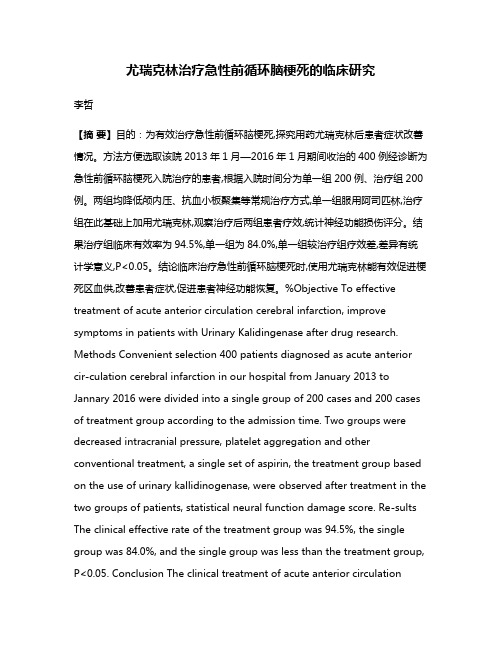 尤瑞克林治疗急性前循环脑梗死的临床研究

李哲

【摘 要】目的：为有效治疗急性前循环脑梗死,探究用药尤瑞克林后患者症状改善情况。方法方便选取该院 2013 年 1 月—2016 年 1 月期间收治的 400 例经诊断为急性前循环脑梗死入院治疗的患者,根据入院时间分为单一组 200 例、治疗组 200 例。两组均降低颅内压、抗血小板聚集等常规治疗方式,单一组服用阿司匹林,治疗组在此基础上加用尤瑞克林,观察治疗后两组患者疗效,统计神经功能损伤评分。结果治疗组临床有效率为 94.5%,单一组为 84.0%,单一组较治疗组疗效差,差异有统计学意义,P<0.05。结论临床治疗急性前循环脑梗死时,使用尤瑞克林能有效促进梗死区血供,改善患者症状,促进患者神经功能恢复。%Objective To effective treatment of acute anterior circulation cerebral infarction, improve symptoms in patients with Urinary Kalidingenase after drug research. Methods Convenient selection 400 patients diagnosed as acute anterior cir-culation cerebral infarction in our hospital from January 2013 to Jannary 2016 were divided into a single group of 200 cases and 200 cases of treatment group according to the admission time. Two groups were decreased intracranial pressure, platelet aggregation and other conventional treatment, a single set of aspirin, the treatment group based on the use of urinary kallidinogenase, were observed after treatment in the two groups of patients, statistical neural function damage score. Re-sults The clinical effective rate of the treatment group was 94.5%, the single group was 84.0%, and the single group was less than the treatment group, P<0.05. Conclusion The clinical treatment of acute anterior circulation